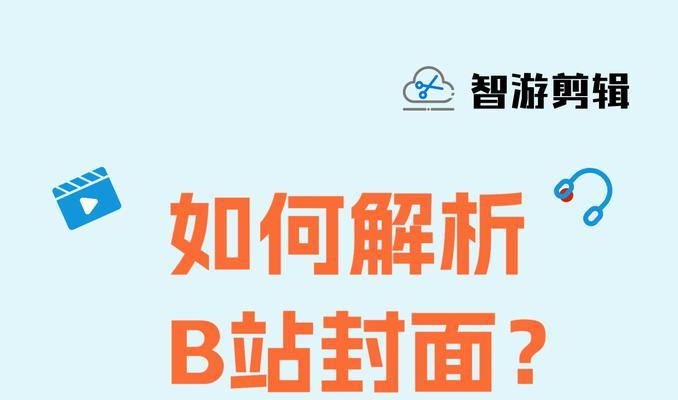 智游剪辑

如何解析
B站封面？